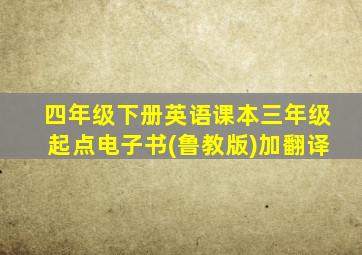 四年级下册英语课本三年级起点电子书(鲁教版)加翻译